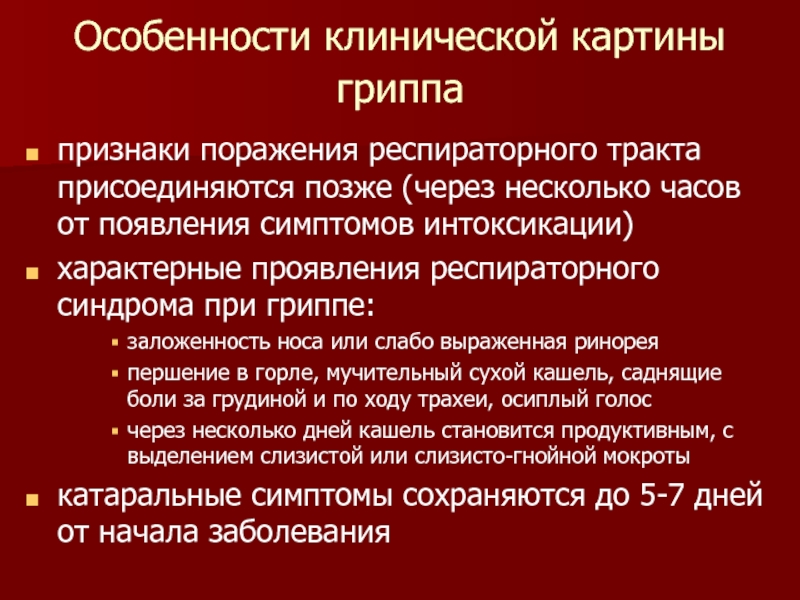 Особенности клинической картины гриппа

• признаки поражения респираторного тракта присоединяются позже (через несколько часов от появления симптомов интоксикации)
• характерные проявления респираторного синдрома при гриппе:
• заложенность носа или слабо выраженная ринорея
• першение в горле, мучительный сухой кашель, саднящие боли за грудиной и по ходу трахеи, осиплый голос
• через несколько дней кашель становится продуктивным, с выделением слизистой или слизисто-гнойной мокроты
• катаральные симптомы сохраняются до 5-7 дней от начала заболевания